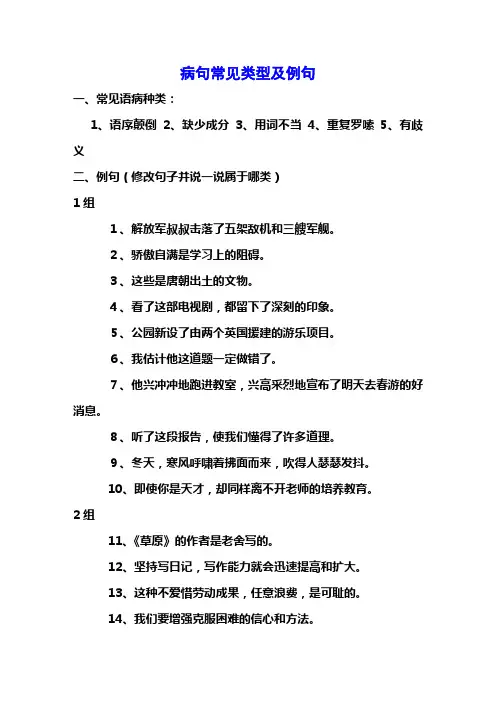 病句常见类型及例句

一、常见语病种类：

1、语序颠倒 2、缺少成分 3、用词不当 4、重复罗嗦 5、有歧义

二、例句（修改句子并说一说属于哪类）

1组

1、解放军叔叔击落了五架敌机和三艘军舰。

2、骄傲自满是学习上的阻碍。

3、这些是唐朝出土的文物。

4、看了这部电视剧，都留下了深刻的印象。

5、公园新设了由两个英国援建的游乐项目。

6、我估计他这道题一定做错了。

7、他兴冲冲地跑进教室，兴高采烈地宣布了明天去春游的好消息。

8、听了这段报告，使我们懂得了许多道理。

9、冬天，寒风呼啸着拂面而来，吹得人瑟瑟发抖。

10、即使你是天才，却同样离不开老师的培养教育。

2组

11、《草原》的作者是老舍写的。

12、坚持写日记，写作能力就会迅速提高和扩大。

13、这种不爱惜劳动成果，任意浪费，是可耻的。

14、我们要增强克服困难的信心和方法。